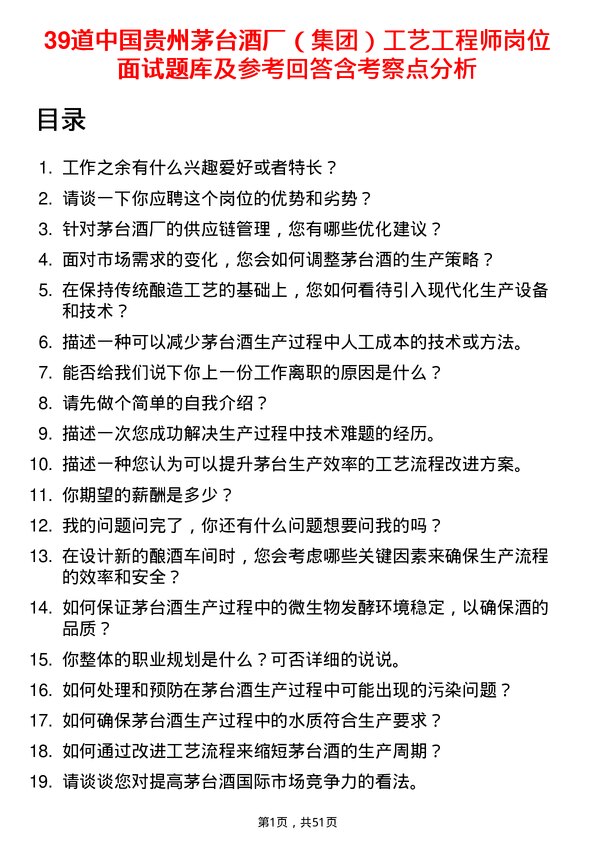 39道中国贵州茅台酒厂（集团）工艺工程师岗位面试题库及参考回答含考察点分析

目录

1. 工作之余有什么兴趣爱好或者特长？
2. 请谈一下你应聘这个岗位的优势和劣势？
3. 针对茅台酒厂的供应链管理，您有哪些优化建议？
4. 面对市场需求的变化，您会如何调整茅台酒的生产策略？
5. 在保持传统酿造工艺的基础上，您如何看待引入现代化生产设备和技术？
6. 描述一种可以减少茅台酒生产过程中人工成本的技术或方法。
7. 能否给我们说下你上一份工作离职的原因是什么？
8. 请先做个简单的自我介绍？
9. 描述一次您成功解决生产过程中技术难题的经历。
10. 描述一种您认为可以提升茅台生产效率的工艺流程改进方案。
11. 你期望的薪酬是多少？
12. 我的问题问完了，你还有什么问题想要问我的吗？
13. 在设计新的酿酒车间时，您会考虑哪些关键因素来确保生产流程的效率和安全？
14. 如何保证茅台酒生产过程中的微生物发酵环境稳定，以确保酒的品质？
15. 你整体的职业规划是什么？可否详细的说说。
16. 如何处理和预防在茅台酒生产过程中可能出现的污染问题？
17. 如何确保茅台酒生产过程中的水质符合生产要求？
18. 如何通过改进工艺流程来缩短茅台酒的生产周期？
19. 请谈谈您对提高茅台酒国际市场竞争力的看法。

第1页，共51页